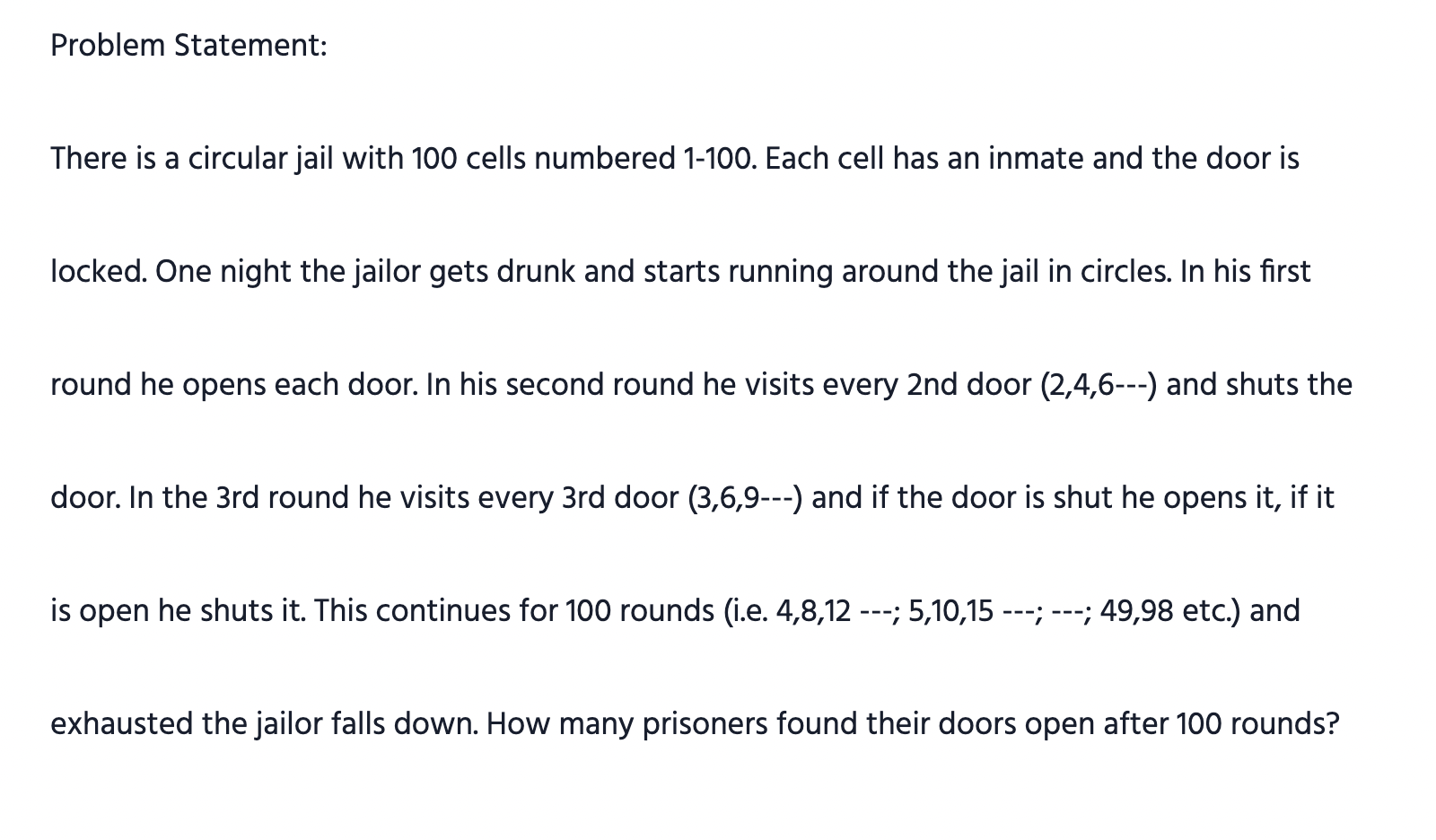 Problem Statement:

There is a circular jail with 100 cells numbered 1-100. Each cell has an inmate and the door is locked. One night the jailor gets drunk and starts running around the jail in circles. In his first round he opens each door. In his second round he visits every 2nd door (2,4,6---) and shuts the door. In the 3rd round he visits every 3rd door (3,6,9---) and if the door is shut he opens it, if it is open he shuts it. This continues for 100 rounds (i.e. 4,8,12 ---; 5,10,15 ---; ---; 49,98 etc.) and exhausted the jailor falls down. How many prisoners found their doors open after 100 rounds?